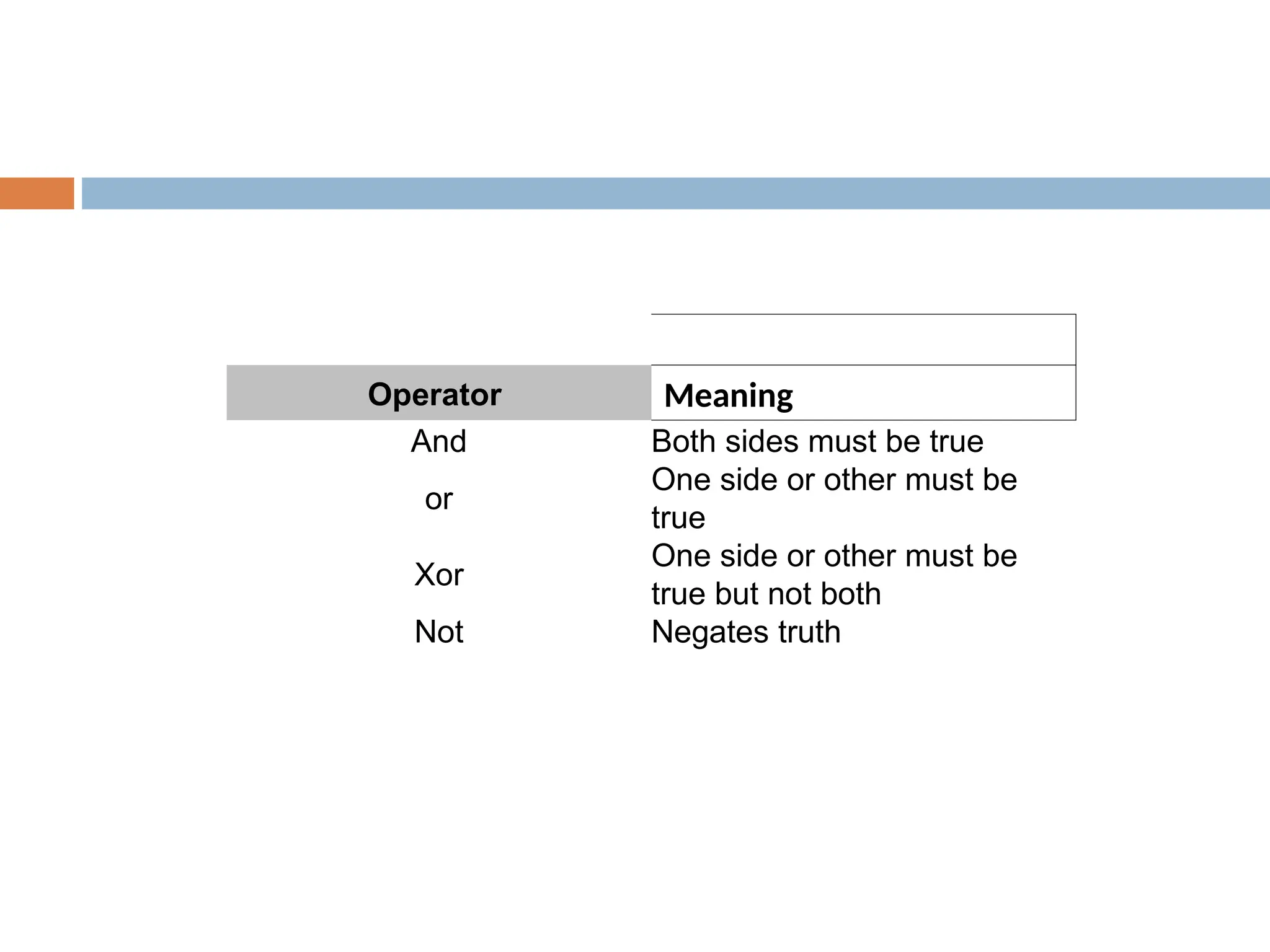 | Operator | Meaning |
|---|---|
| And | Both sides must be true |
| or | One side or other must be true |
| Xor | One side or other must be true but not both |
| Not | Negates truth |